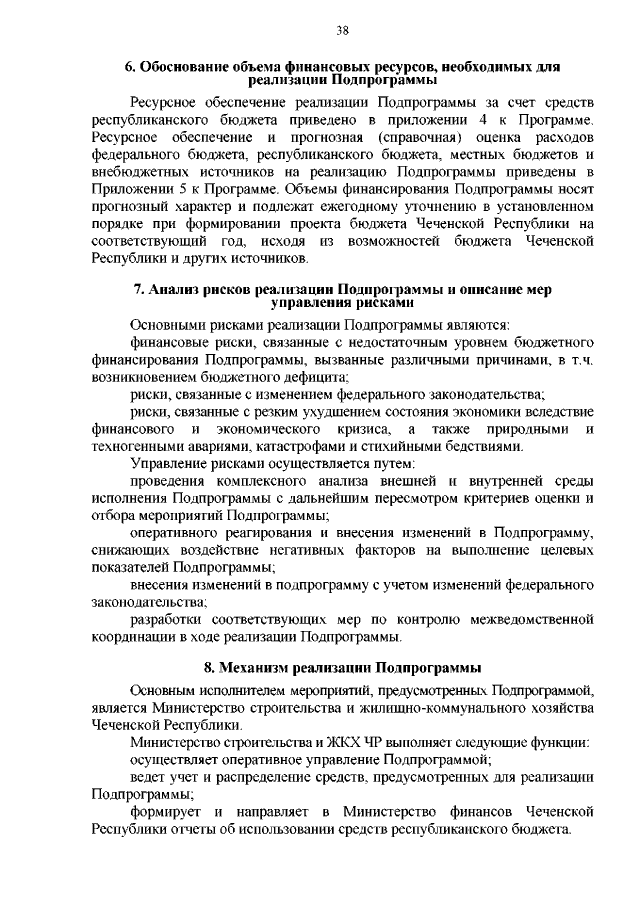 38

6. Обоснование объема финансовых ресурсов, необходимых для реализации Подпрограммы

Ресурсное обеспечение реализации Подпрограммы за счет средств республиканского бюджета приведено в приложении 4 к Программе. Ресурсное обеспечение и прогнозная (справочная) оценка расходов федерального бюджета, республиканского бюджета, местных бюджетов и внебюджетных источников на реализацию Подпрограммы приведены в Приложении 5 к Программе. Объемы финансирования Подпрограммы носят прогнозный характер и подлежат ежегодному уточнению в установленном порядке при формировании проекта бюджета Чеченской Республики на соответствующий год, исходя из возможностей бюджета Чеченской Республики и других источников.

7. Анализ рисков реализации Подпрограммы и описание мер управления рисками

Основными рисками реализации Подпрограммы являются:

финансовые риски, связанные с недостаточным уровнем бюджетного финансирования Подпрограммы, вызванные различными причинами, в т.ч. возникновением бюджетного дефицита;

риски, связанные с изменением федерального законодательства;

риски, связанные с резким ухудшением состояния экономики вследствие финансового и экономического кризиса, а также природными и техногенными авариями, катастрофами и стихийными бедствиями.

Управление рисками осуществляется путем:

проведения комплексного анализа внешней и внутренней среды исполнения Подпрограммы с дальнейшим пересмотром критериев оценки и отбора мероприятий Подпрограммы;

оперативного реагирования и внесения изменений в Подпрограмму, снижающих воздействие негативных факторов на выполнение целевых показателей Подпрограммы;

внесения изменений в подпрограмму с учетом изменений федерального законодательства;

разработки соответствующих мер по контролю межведомственной координации в ходе реализации Подпрограммы.

8. Механизм реализации Подпрограммы

Основным исполнителем мероприятий, предусмотренных Подпрограммой, является Министерство строительства и жилищно-коммунального хозяйства Чеченской Республики.

Министерство строительства и ЖКХ ЧР выполняет следующие функции:

осуществляет оперативное управление Подпрограммой;

ведет учет и распределение средств, предусмотренных для реализации Подпрограммы;

формирует и направляет в Министерство финансов Чеченской Республики отчеты об использовании средств республиканского бюджета.